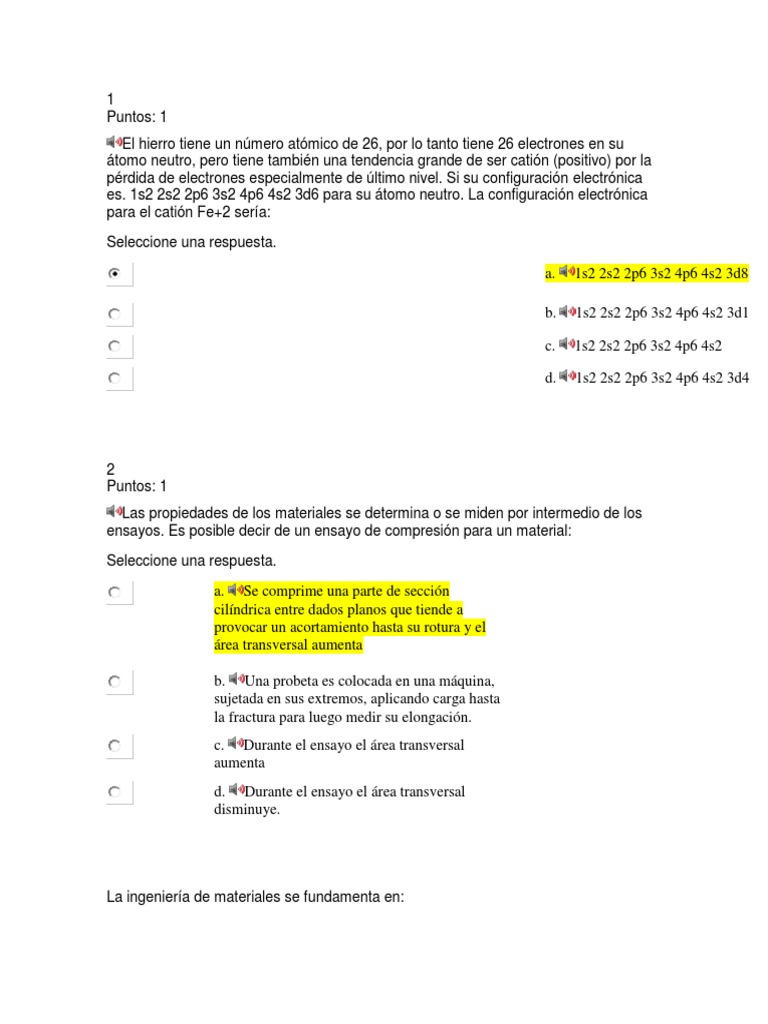 1
Puntos: 1

El hierro tiene un número atómico de 26, por lo tanto tiene 26 electrones en su átomo neutro, pero tiene también una tendencia grande de ser catión (positivo) por la pérdida de electrones especialmente de último nivel. Si su configuración electrónica es. 1s2 2s2 2p6 3s2 4p6 4s2 3d6 para su átomo neutro. La configuración electrónica para el catión Fe+2 sería:

Seleccione una respuesta.

a. 1s2 2s2 2p6 3s2 4p6 4s2 3d8

b. 1s2 2s2 2p6 3s2 4p6 4s2 3d1

c. 1s2 2s2 2p6 3s2 4p6 4s2

d. 1s2 2s2 2p6 3s2 4p6 4s2 3d4

2
Puntos: 1

Las propiedades de los materiales se determina o se miden por intermedio de los ensayos. Es posible decir de un ensayo de compresión para un material:

Seleccione una respuesta.

a. Se comprime una parte de sección cilíndrica entre dados planos que tiende a provocar un acortamiento hasta su rotura y el área transversal aumenta

b. Una probeta es colocada en una máquina, sujetada en sus extremos, aplicando carga hasta la fractura para luego medir su elongación.

c. Durante el ensayo el área transversal aumenta

d. Durante el ensayo el área transversal disminuye.

La ingeniería de materiales se fundamenta en: